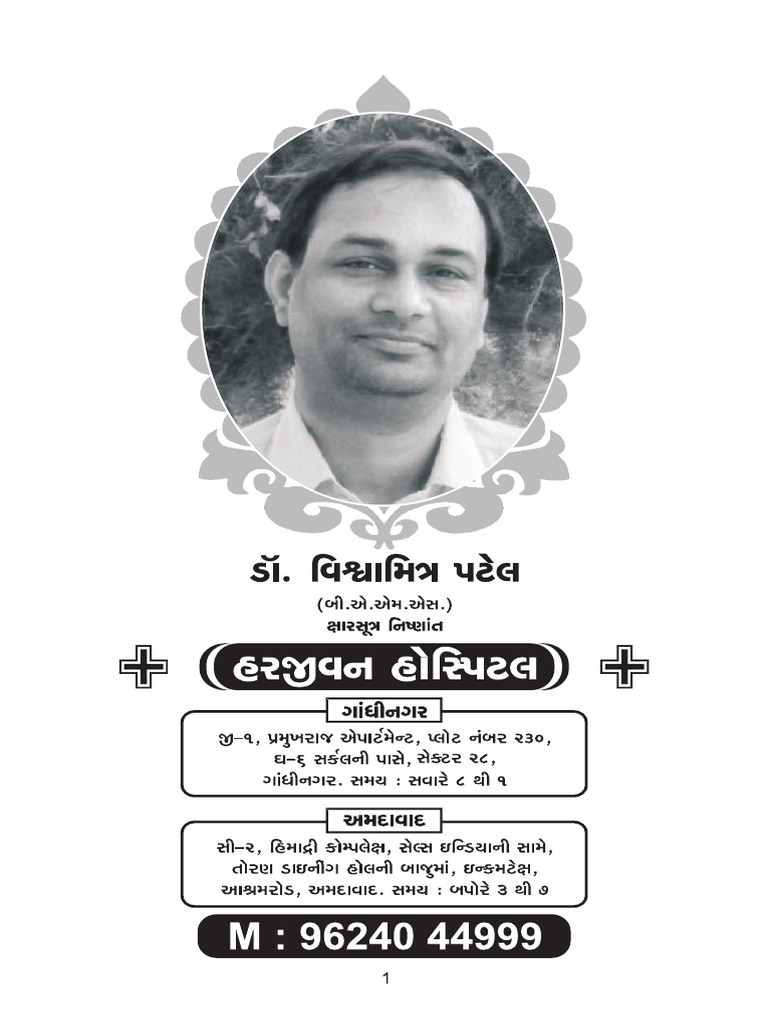 ડૉ. વિશ્વામિત્ર પટેલ

(બી.એ.એમ.એસ.)

ક્ષારસૂત્ર નિષ્ણાંત

હરજીવન હોસ્પિટલ

ગાંધીનગર

જી-૧, પ્રમુખરાજ એપાર્ટમેન્ટ, પ્લોટ નંબર ૨૩૦, ઘ-૬ સર્કલની પાસે, સેક્ટર ૨૮, ગાંધીનગર. સમય : સવારે ૮ થી ૧

અમદાવાદ

સી-૨, હિમાદ્રી કોમ્પલેક્ષ, સેલ્સ ઇન્ડિયાની સામે, તોરણ ડાઇનીંગ હોલની બાજુમાં, ઇન્કમટેક્ષ, આશ્રમરોડ, અમદાવાદ. સમય : બપોરે ૩ થી ૭

M : 96240 44999

1